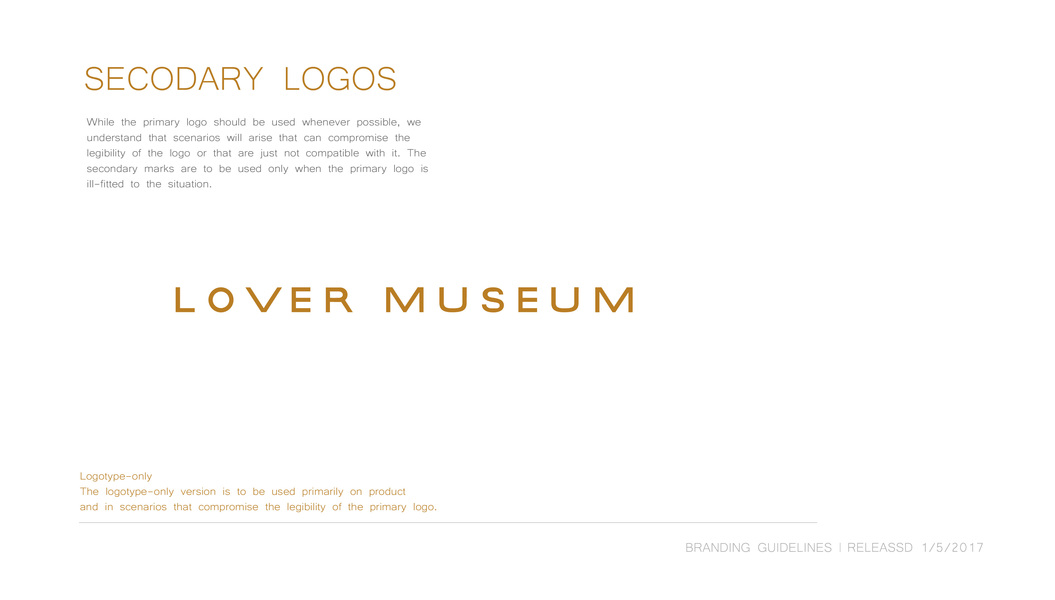 SECODARY LOGOS

While the primary logo should be used whenever possible, we understand that scenarios will arise that can compromise the legibility of the logo or that are just not compatible with it. The secondary marks are to be used only when the primary logo is ill-fitted to the situation.

LOVER MUSEUM

Logotype-only
The logotype-only version is to be used primarily on product and in scenarios that compromise the legibility of the primary logo.

BRANDING GUIDELINES | RELEASSD 1/5/2017